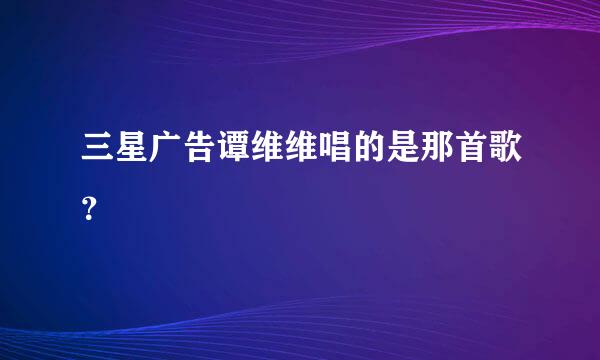 三星广告谭维维唱的是那首歌?